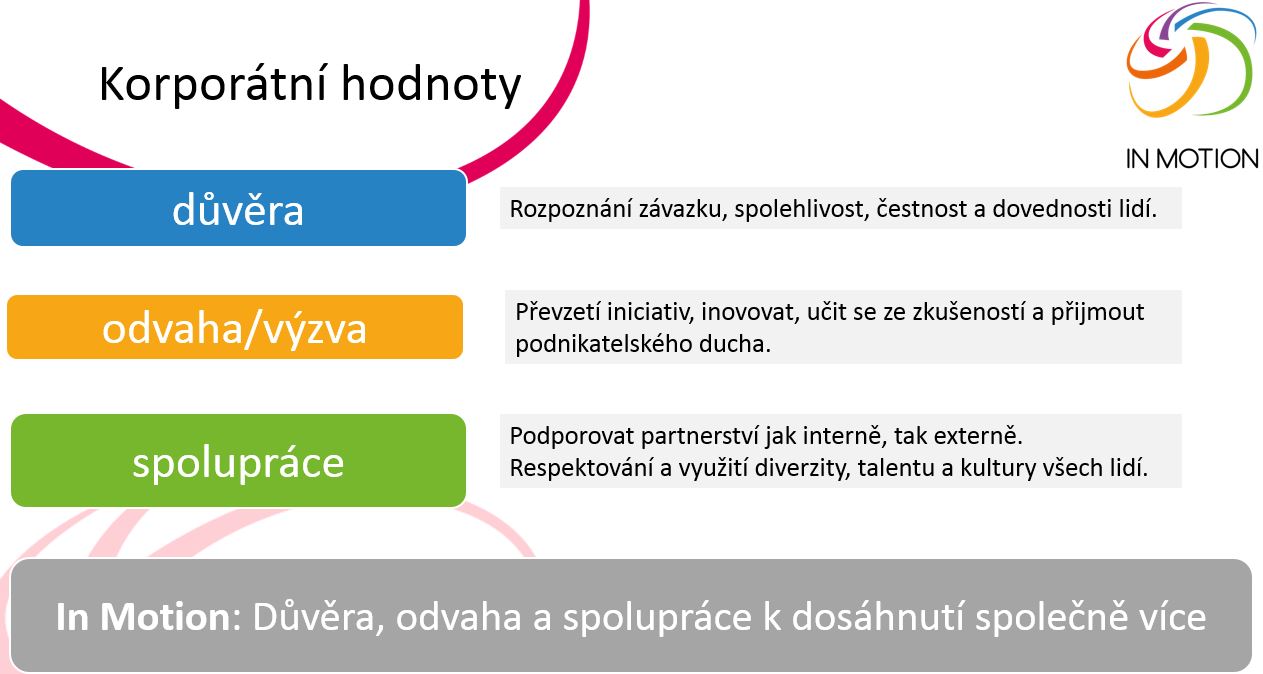 Korporátní hodnoty

IN MOTION

důvěra

Rozpoznání závazku, spolehlivost, čestnost a dovednosti lidí.

odvaha/výzva

Převzetí iniciativ, inovovat, učit se ze zkušeností a přijmout podnikatelského ducha.

spolupráce

Podporovat partnerství jak interně, tak externě. Respektování a využití diverzity, talentu a kultury všech lidí.

In Motion: Důvěra, odvaha a spolupráce k dosáhnutí společně více